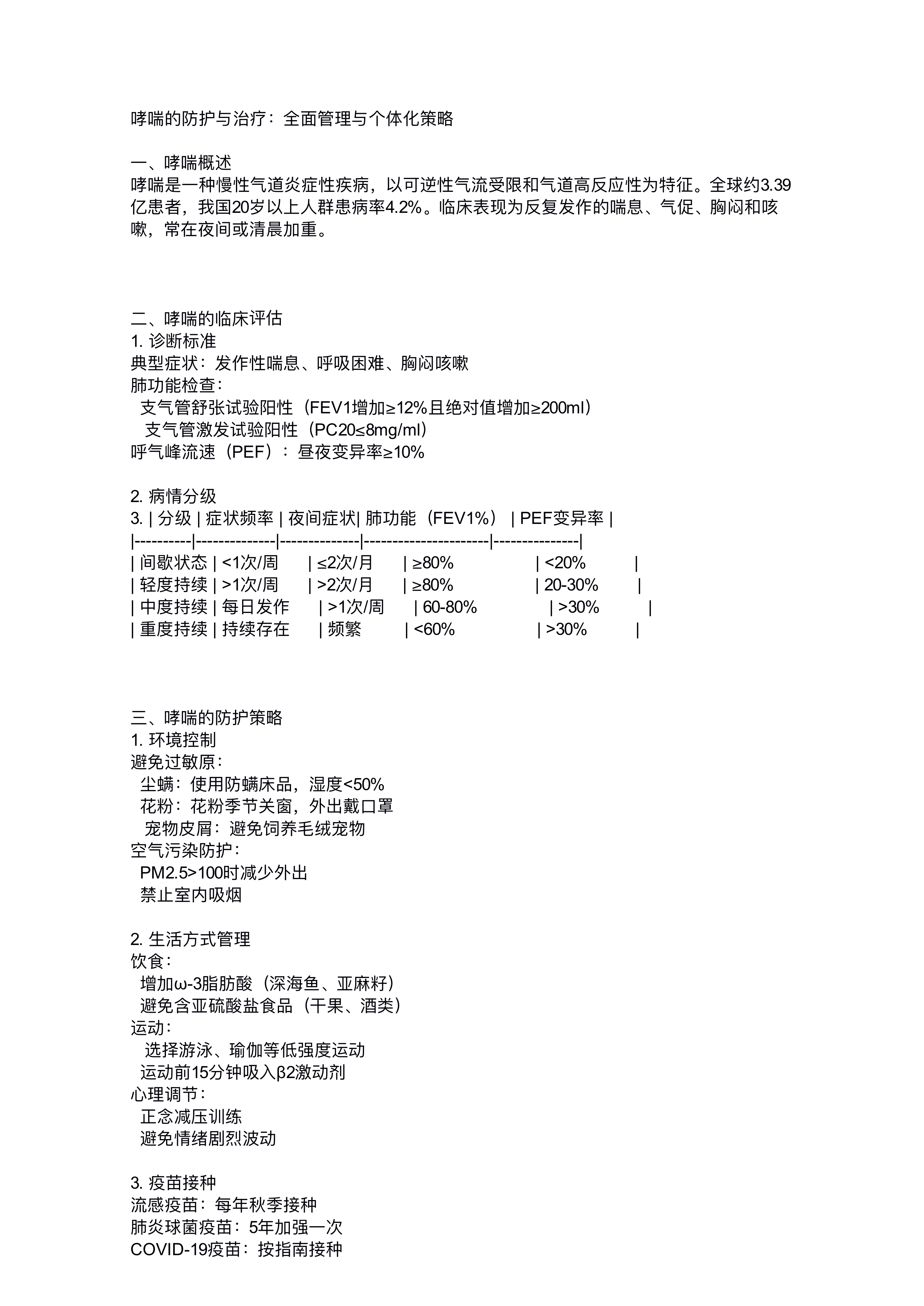 哮喘的防护与治疗：全面管理与个体化策略

一、哮喘概述
哮喘是一种慢性气道炎症性疾病，以可逆性气流受限和气道高反应性为特征。全球约3.39亿患者，我国20岁以上人群患病率4.2%。临床表现为反复发作的喘息、气促、胸闷和咳嗽，常在夜间或清晨加重。

二、哮喘的临床评估
1. 诊断标准
典型症状：发作性喘息、呼吸困难、胸闷咳嗽
肺功能检查：
支气管舒张试验阳性（FEV1增加≥12%且绝对值增加≥200ml）
支气管激发试验阳性（PC20≤8mg/ml）
呼气峰流速（PEF）：昼夜变异率≥10%

2. 病情分级
3. | 分级 | 症状频率 | 夜间症状| 肺功能（FEV1%） | PEF变异率 |
|----------|--------------|--------------|----------------------|---------------|
| 间歇状态 | <1次/周 | ≤2次/月 | ≥80% | <20% |
| 轻度持续 | >1次/周 | >2次/月 | ≥80% | 20-30% |
| 中度持续 | 每日发作 | >1次/周 | 60-80% | >30% |
| 重度持续 | 持续存在 | 频繁 | <60% | >30% |

三、哮喘的防护策略
1. 环境控制
避免过敏原：
尘螨：使用防螨床品，湿度<50%
花粉：花粉季节关窗，外出戴口罩
宠物皮屑：避免饲养毛绒宠物
空气污染防护：
PM2.5>100时减少外出
禁止室内吸烟

2. 生活方式管理
饮食：
增加ω-3脂肪酸（深海鱼、亚麻籽）
避免含亚硫酸盐食品（干果、酒类）
运动：
选择游泳、瑜伽等低强度运动
运动前15分钟吸入β2激动剂
心理调节：
正念减压训练
避免情绪剧烈波动

3. 疫苗接种
流感疫苗：每年秋季接种
肺炎球菌疫苗：5年加强一次
COVID-19疫苗：按指南接种